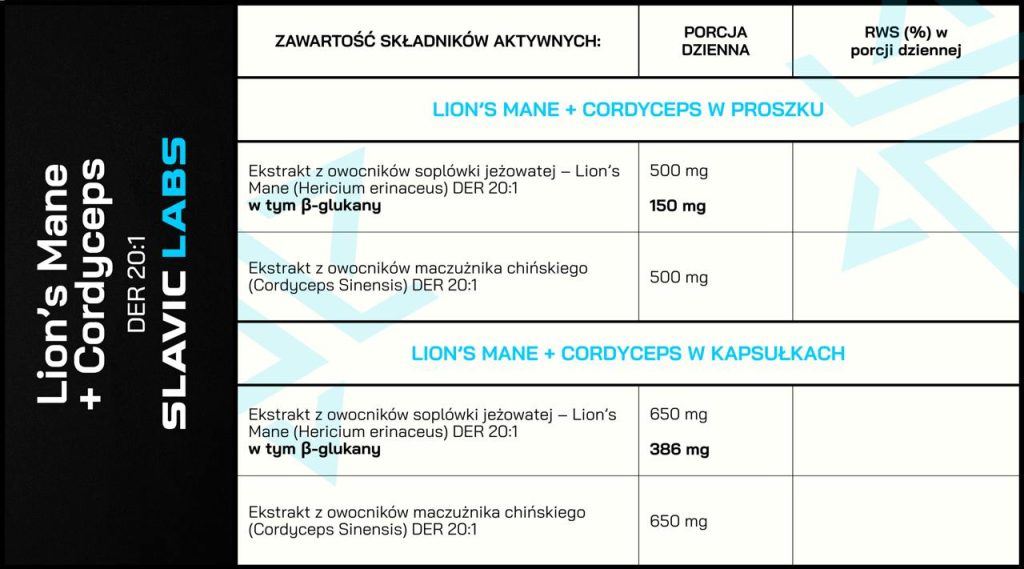 Lion's Mane + Cordyceps
DER 20:1
SLAVIC LABS

| ZAWARTOŚĆ SKŁADNIKÓW AKTYWNYCH: | PORCJA DZIENNA | RWS (%) w porcji dziennej |
|---|---|---|
| LION'S MANE + CORDYCEPS W PROSZKU | | |
| Ekstrakt z owocników soplówki jeżowatej – Lion's Mane (Hericium erinaceus) DER 20:1 **w tym β-glukany** | 500 mg **150 mg** | |
| Ekstrakt z owocników maczużnika chińskiego (Cordyceps Sinensis) DER 20:1 | 500 mg | |
| LION'S MANE + CORDYCEPS W KAPSUŁKACH | | |
| Ekstrakt z owocników soplówki jeżowatej – Lion's Mane (Hericium erinaceus) DER 20:1 **w tym β-glukany** | 650 mg **386 mg** | |
| Ekstrakt z owocników maczużnika chińskiego (Cordyceps Sinensis) DER 20:1 | 650 mg | |